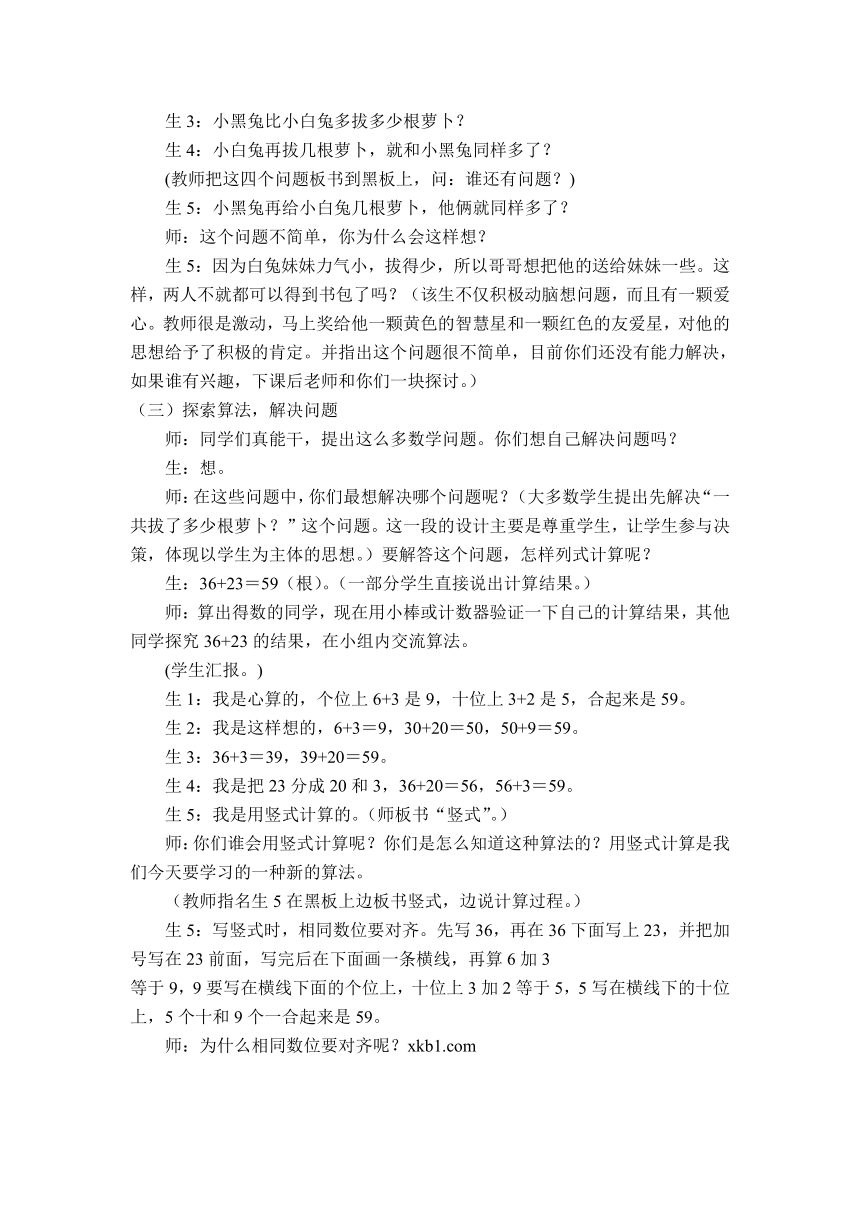 生 3：小黑兔比小白兔多拔多少根萝卜？

生 4：小白兔再拔几根萝卜，就和小黑兔同样多了？

(教师把这四个问题板书到黑板上，问：谁还有问题？)

生 5：小黑兔再给小白兔几根萝卜，他俩就同样多了？

师：这个问题不简单，你为什么会这样想？

生 5：因为白兔妹妹力气小，拔得少，所以哥哥想把他的送给妹妹一些。这样，两人不就都可以得到书包了吗？（该生不仅积极动脑想问题，而且有一颗爱心。教师很是激动，马上奖给他一颗黄色的智慧星和一颗红色的友爱星，对他的思想给予了积极的肯定。并指出这个问题很不简单，目前你们还没有能力解决，如果谁有兴趣，下课后老师和你们一块探讨。）

（三）探索算法，解决问题

师：同学们真能干，提出这么多数学问题。你们想自己解决问题吗？

生：想。

师：在这些问题中，你们最想解决哪个问题呢？（大多数学生提出先解决“一共拔了多少根萝卜？”这个问题。这一段的设计主要是尊重学生，让学生参与决策，体现以学生为主体的思想。）要解答这个问题，怎样列式计算呢？

生：36+23＝59（根）。（一部分学生直接说出计算结果。）

师：算出得数的同学，现在用小棒或计数器验证一下自己的计算结果，其他同学探究 36+23 的结果，在小组内交流算法。

(学生汇报。)

生 1：我是心算的，个位上 6+3 是 9，十位上 3+2 是 5，合起来是 59。

生 2：我是这样想的，6+3＝9，30+20＝50，50+9＝59。

生 3：36+3＝39，39+20＝59。

生 4：我是把 23 分成 20 和 3，36+20＝56，56+3＝59。

生 5：我是用竖式计算的。(师板书“竖式”。)

师：你们谁会用竖式计算呢？你们是怎么知道这种算法的？用竖式计算是我们今天要学习的一种新的算法。

（教师指名生 5 在黑板上边板书竖式，边说计算过程。）

生 5：写竖式时，相同数位要对齐。先写 36，再在 36 下面写上 23，并把加号写在 23 前面，写完后在下面画一条横线，再算 6 加 3
等于 9，9 要写在横线下面的个位上，十位上 3 加 2 等于 5，5 写在横线下的十位上，5 个十和 9 个一合起来是 59。

师：为什么相同数位要对齐呢？xkb1.com